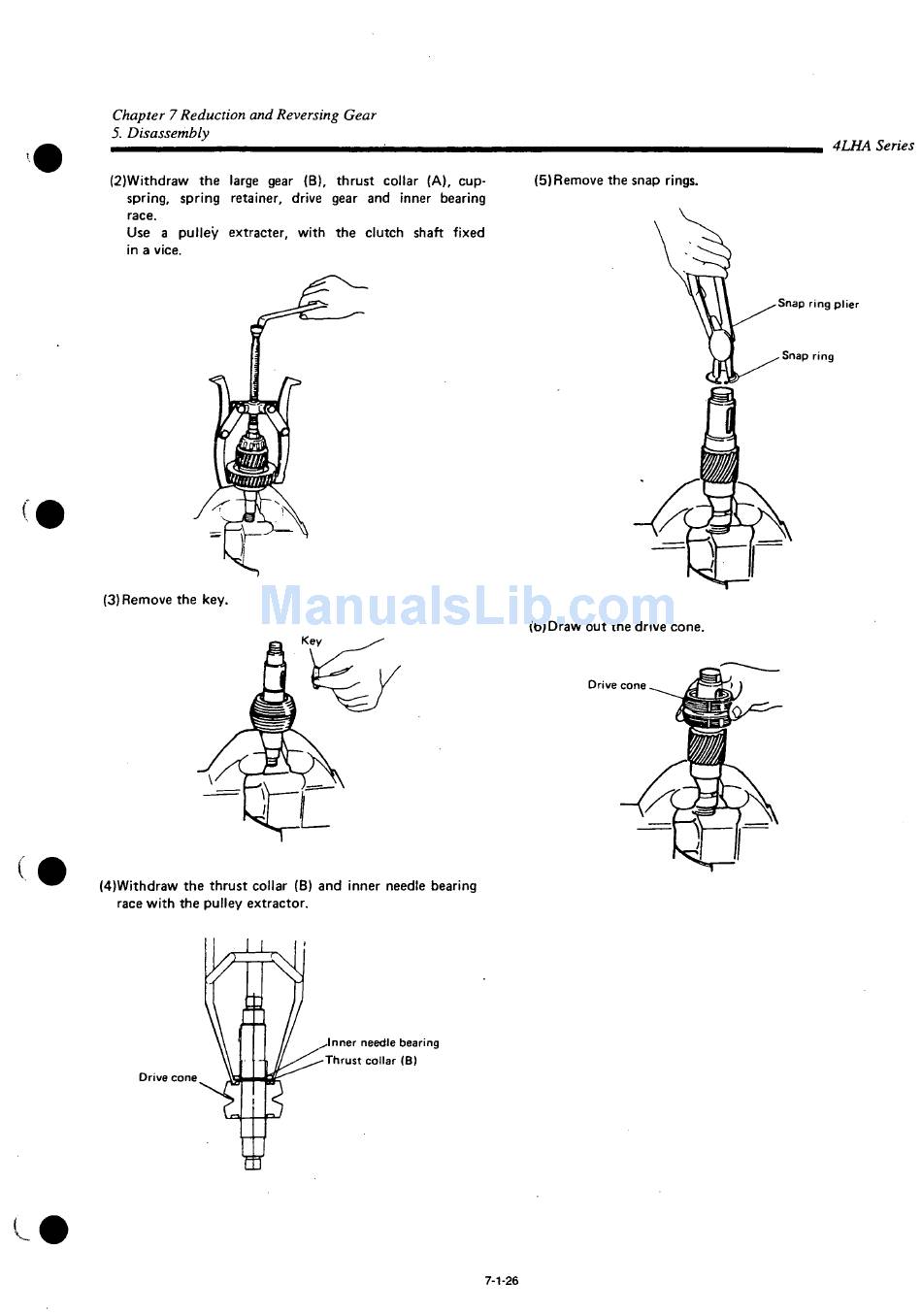 Chapter 7 Reduction and Reversing Gear
5. Disassembly

4LHA Series

(2)Withdraw the large gear (B), thrust collar (A), cup-spring, spring retainer, drive gear and inner bearing race.
Use a pulley extracter, with the clutch shaft fixed in a vice.

(3)Remove the key.

Key

(4)Withdraw the thrust collar (B) and inner needle bearing race with the pulley extractor.

Inner needle bearing
Thrust collar (B)
Drive cone

(5)Remove the snap rings.

Snap ring plier
Snap ring

ManualsLib.com

(6)Draw out the drive cone.

Drive cone

7-1-26